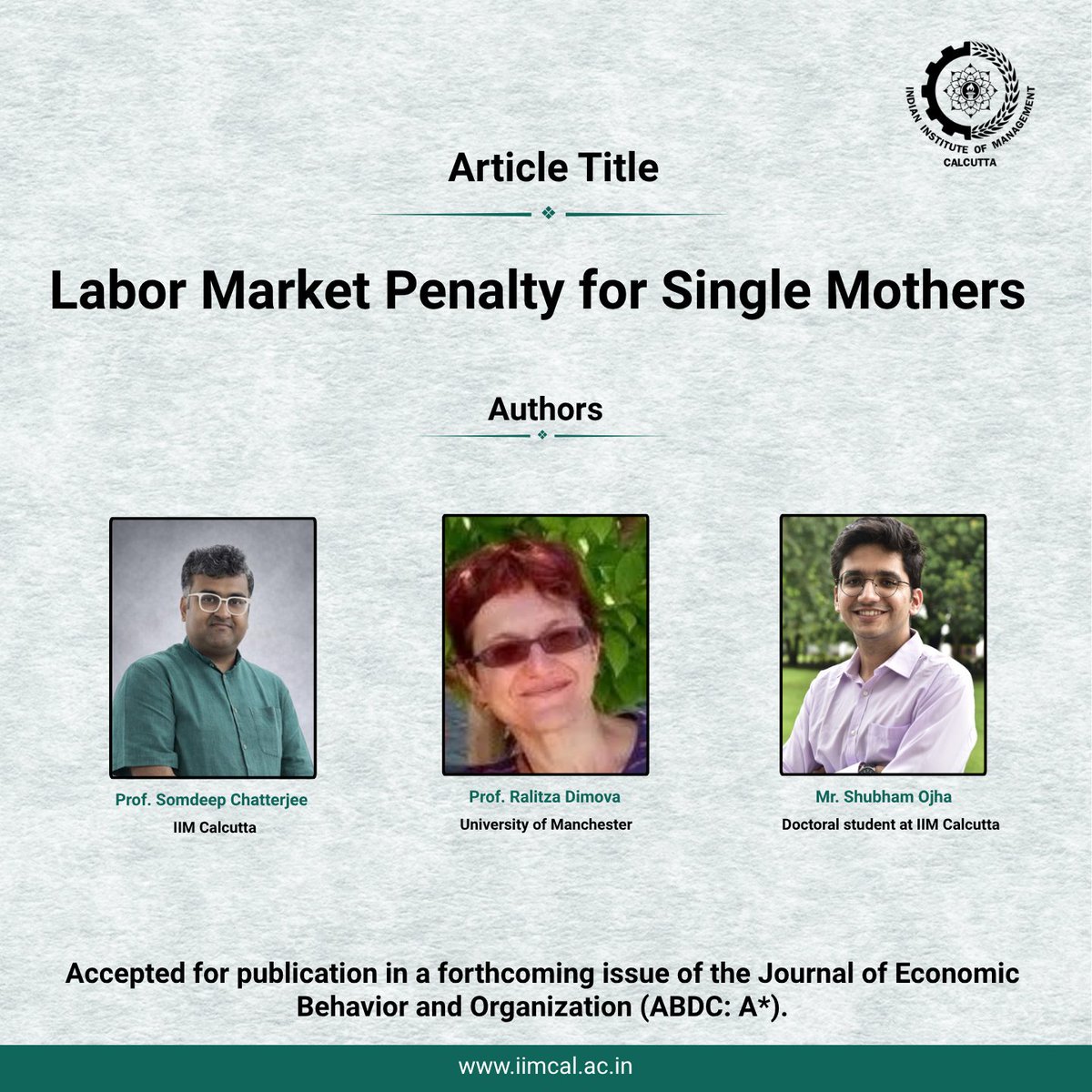 INDIAN INSTITUTE OF MANAGEMENT
CALCUTTA

Article Title

Labor Market Penalty for Single Mothers

Authors

Prof. Somdeep Chatterjee
IIM Calcutta

Prof. Ralitza Dimova
University of Manchester

Mr. Shubham Ojha
Doctoral student at IIM Calcutta

Accepted for publication in a forthcoming issue of the Journal of Economic Behavior and Organization (ABDC: A*).

www.iimcal.ac.in